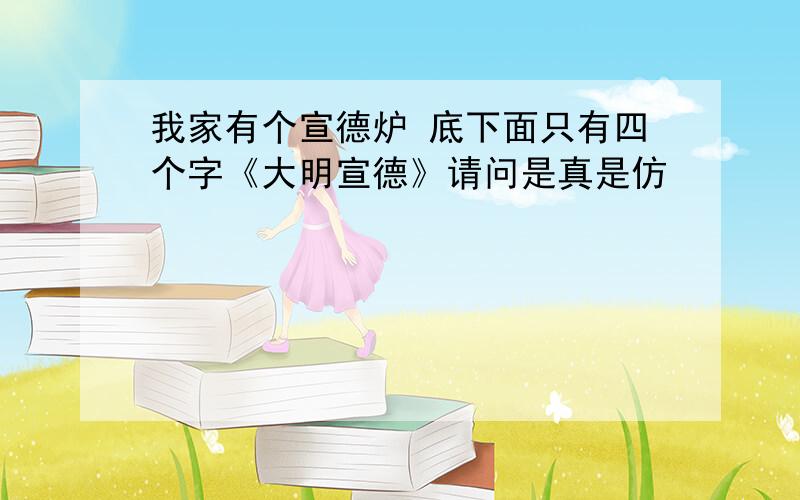 我家有个宣德炉 底下面只有四个字《大明宣德》请问是真是仿